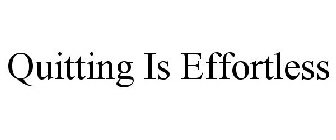 Quitting Is Effortless